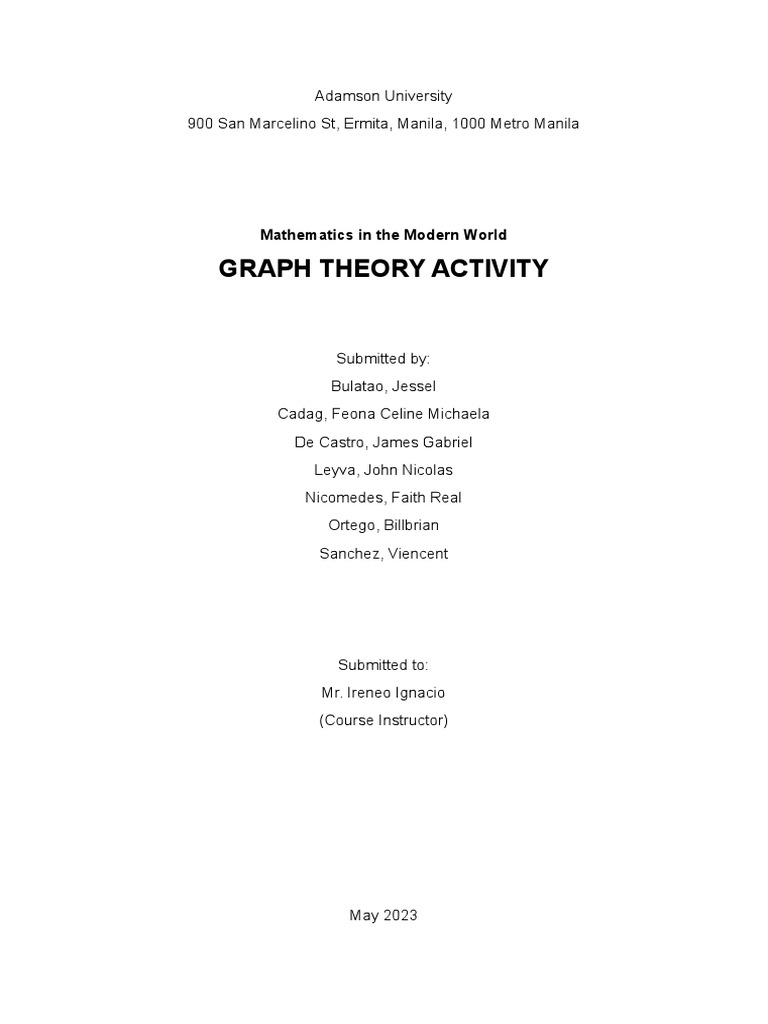 Adamson University
900 San Marcelino St, Ermita, Manila, 1000 Metro Manila

Mathematics in the Modern World
GRAPH THEORY ACTIVITY

Submitted by:
Bulatao, Jessel
Cadag, Feona Celine Michaela
De Castro, James Gabriel
Leyva, John Nicolas
Nicomedes, Faith Real
Ortego, Billbrian
Sanchez, Viencent

Submitted to:
Mr. Ireneo Ignacio
(Course Instructor)

May 2023